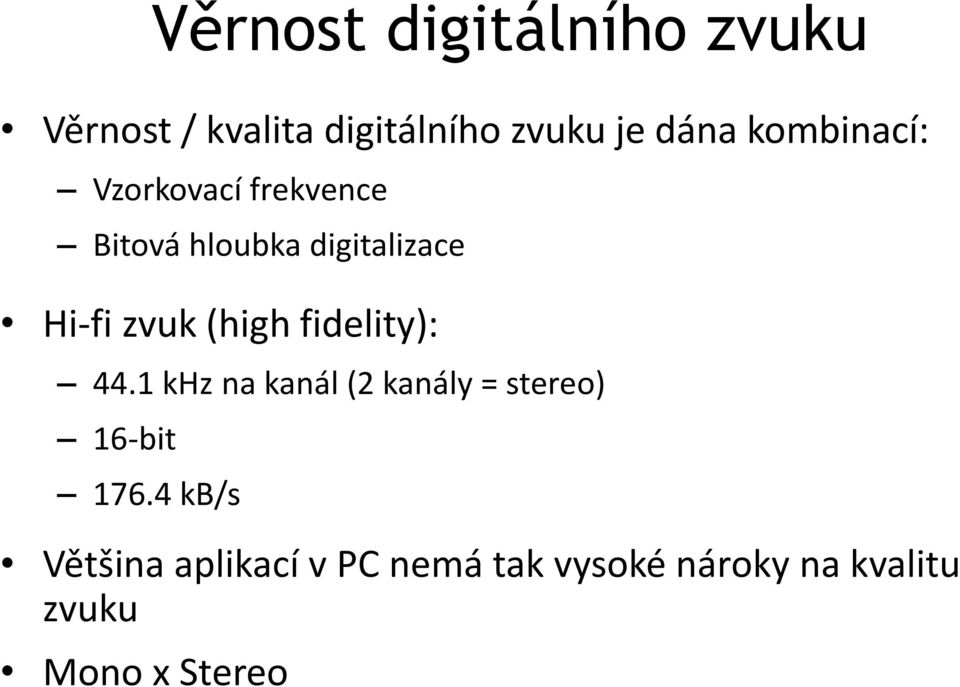 Věrnost digitálního zvuku

• Věrnost / kvalita digitálního zvuku je dána kombinací:
– Vzorkovací frekvence
– Bitová hloubka digitalizace

• Hi-fi zvuk (high fidelity):
– 44.1 kHz na kanál (2 kanály = stereo)
– 16-bit
– 176.4 kB/s

• Většina aplikací v PC nemá tak vysoké nároky na kvalitu zvuku

• Mono x Stereo